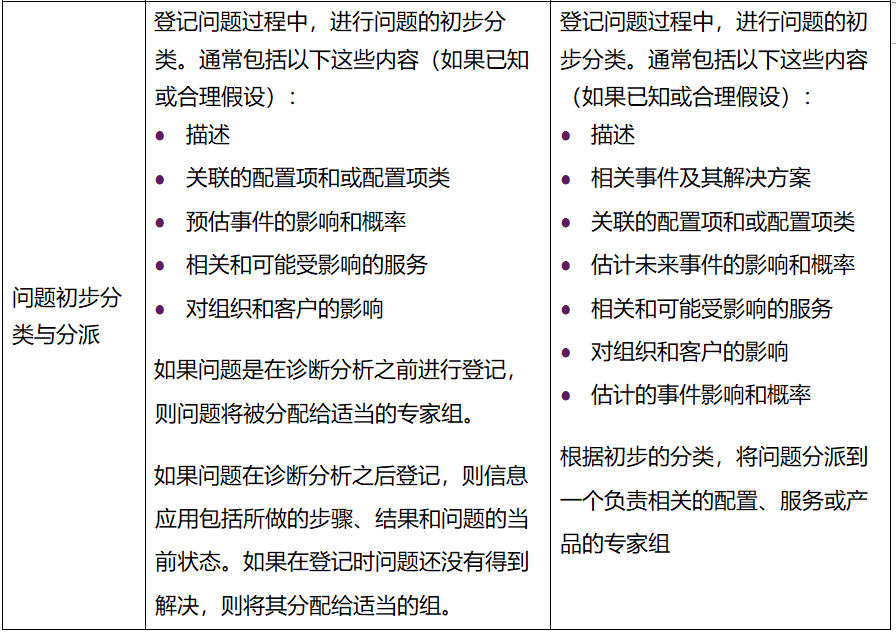 | 问题初步分类与分派 | 登记问题过程中，进行问题的初步分类。通常包括以下这些内容（如果已知或合理假设）：<br>• 描述<br>• 关联的配置项和或配置项类<br>• 预估事件的影响和概率<br>• 相关和可能受影响的服务<br>• 对组织和客户的影响<br><br>如果问题是在诊断分析之前进行登记，则问题将被分配给适当的专家组。<br><br>如果问题在诊断分析之后登记，则信息应用包括所做的步骤、结果和问题的当前状态。如果在登记时问题还没有得到解决，则将其分配给适当的组。 | 登记问题过程中，进行问题的初步分类。通常包括以下这些内容（如果已知或合理假设）：<br>• 描述<br>• 相关事件及其解决方案<br>• 关联的配置项和或配置项类<br>• 估计未来事件的影响和概率<br>• 相关和可能受影响的服务<br>• 对组织和客户的影响<br>• 估计的事件影响和概率<br><br>根据初步的分类，将问题分派到一个负责相关的配置、服务或产品的专家组 |
|---|---|---|